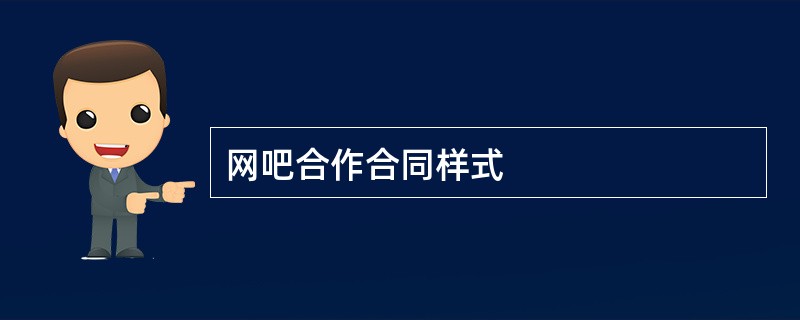 网吧合作合同样式